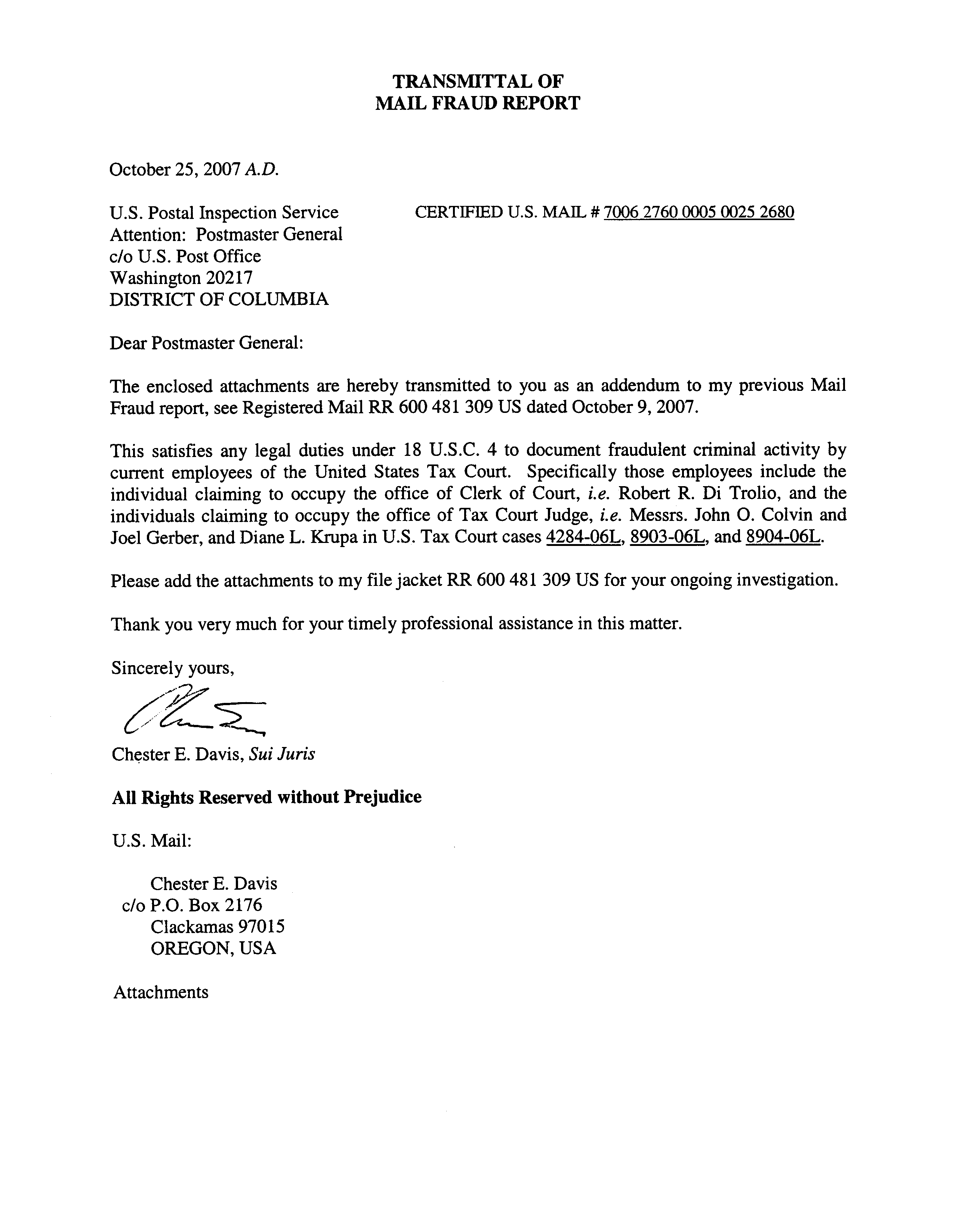 TRANSMITTAL OF
MAIL FRAUD REPORT

October 25, 2007 A.D.

U.S. Postal Inspection Service
Attention: Postmaster General
c/o U.S. Post Office
Washington 20217
DISTRICT OF COLUMBIA

CERTIFIED U.S. MAIL # 7006 2760 0005 0025 2680

Dear Postmaster General:

The enclosed attachments are hereby transmitted to you as an addendum to my previous Mail Fraud report, see Registered Mail RR 600 481 309 US dated October 9, 2007.

This satisfies any legal duties under 18 U.S.C. 4 to document fraudulent criminal activity by current employees of the United States Tax Court. Specifically those employees include the individual claiming to occupy the office of Clerk of Court, i.e. Robert R. Di Trolio, and the individuals claiming to occupy the office of Tax Court Judge, i.e. Messrs. John O. Colvin and Joel Gerber, and Diane L. Krupa in U.S. Tax Court cases 4284-06L, 8903-06L, and 8904-06L.

Please add the attachments to my file jacket RR 600 481 309 US for your ongoing investigation.

Thank you very much for your timely professional assistance in this matter.

Sincerely yours,

Chester E. Davis, Sui Juris

All Rights Reserved without Prejudice

U.S. Mail:

Chester E. Davis
c/o P.O. Box 2176
Clackamas 97015
OREGON, USA

Attachments